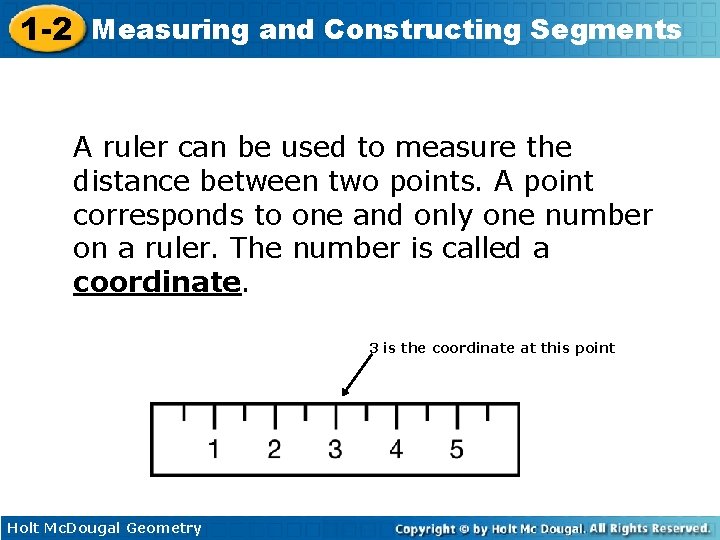 1-2 Measuring and Constructing Segments

A ruler can be used to measure the distance between two points. A point corresponds to one and only one number on a ruler. The number is called a coordinate.

3 is the coordinate at this point

1 2 3 4 5

Holt McDougal Geometry

Copyright © by Holt Mc Dougal. All Rights Reserved.